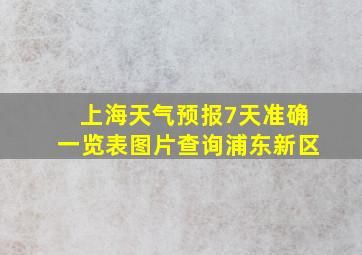 上海天气预报7天准确
一览表图片查询浦东新区